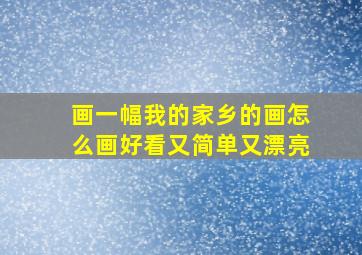 画一幅我的家乡的画怎么画好看又简单又漂亮